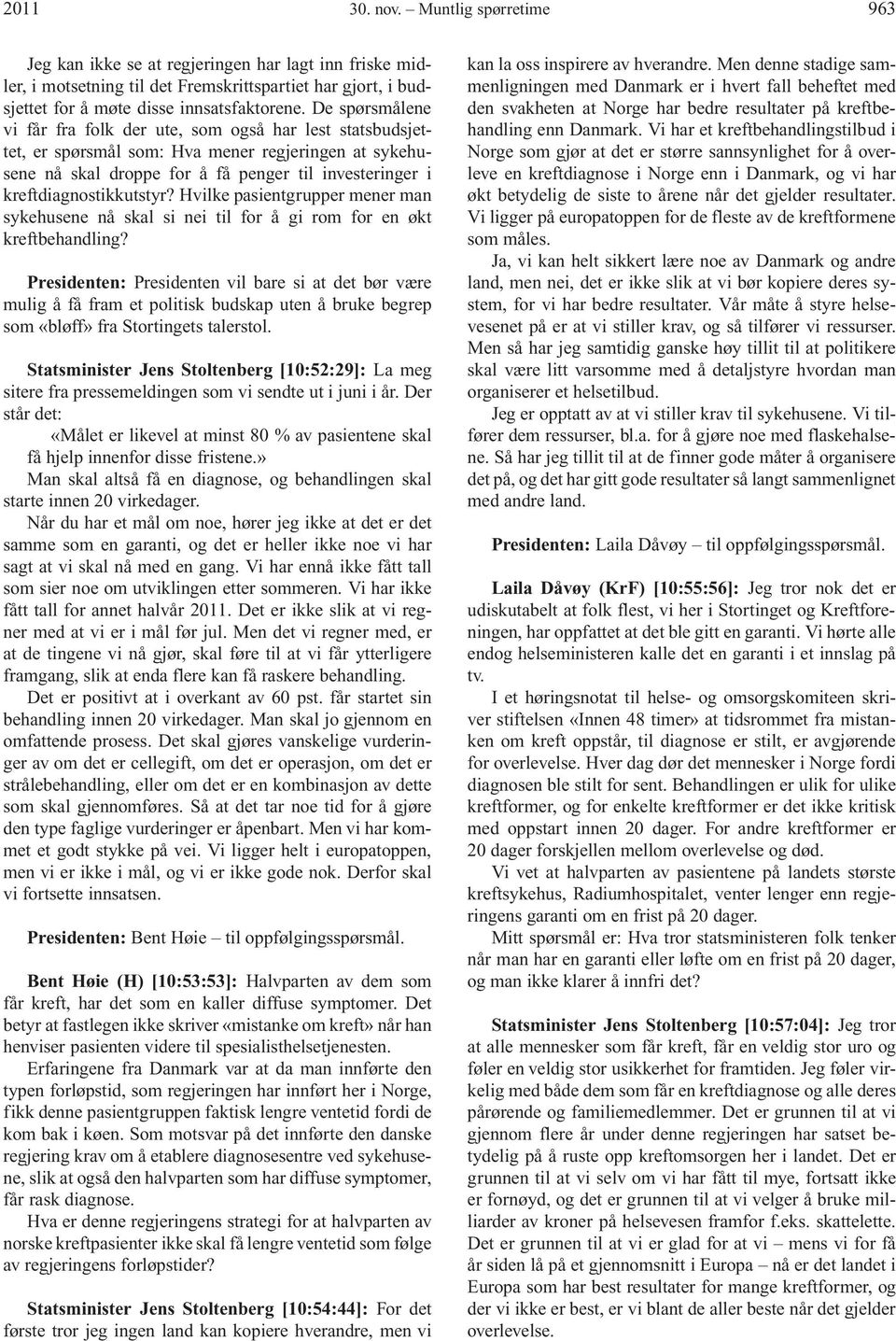 2011 30. nov. – Muntlig spørretime 963

Jeg kan ikke se at regjeringen har lagt inn friske midler, i motsetning til det Fremskrittspartiet har gjort, i budsjettet for å møte disse innsatsfaktorene. De spørsmålene vi får fra folk der ute, som også har lest statsbudsjettet, er spørsmål som: Hva mener regjeringen at sykehusene nå skal droppe for å få penger til investeringer i kreftdiagnostikkutstyr? Hvilke pasientgrupper mener man sykehusene nå skal si nei til for å gi rom for en økt kreftbehandling?

Presidenten: Presidenten vil bare si at det bør være mulig å få fram et politisk budskap uten å bruke begrep som «bløff» fra Stortingets talerstol.

Statsminister Jens Stoltenberg [10:52:29]: La meg sitere fra pressemeldingen som vi sendte ut i juni i år. Der står det:

«Målet er likevel at minst 80 % av pasientene skal få hjelp innenfor disse fristene.»

Man skal altså få en diagnose, og behandlingen skal starte innen 20 virkedager.

Når du har et mål om noe, hører jeg ikke at det er det samme som en garanti, og det er heller ikke noe vi har sagt at vi skal nå med en gang. Vi har ennå ikke fått tall som sier noe om utviklingen etter sommeren. Vi har ikke fått tall for annet halvår 2011. Det er ikke slik at vi regner med at vi er i mål før jul. Men det vi regner med, er at de tingene vi nå gjør, skal føre til at vi får ytterligere framgang, slik at enda flere kan få raskere behandling.

Det er positivt at i overkant av 60 pst. får startet sin behandling innen 20 virkedager. Man skal jo gjennom en omfattende prosess. Det skal gjøres vanskelige vurderinger av om det er cellegift, om det er operasjon, om det er strålebehandling, eller om det er en kombinasjon av dette som skal gjennomføres. Så at det tar noe tid for å gjøre den type faglige vurderinger er åpenbart. Men vi har kommet et godt stykke på vei. Vi ligger helt i europatoppen, men vi er ikke i mål, og vi er ikke gode nok. Derfor skal vi fortsette innsatsen.

Presidenten: Bent Høie – til oppfølgingsspørsmål.

Bent Høie (H) [10:53:53]: Halvparten av dem som får kreft, har det som en kaller diffuse symptomer. Det betyr at fastlegen ikke skriver «mistanke om kreft» når han henviser pasienten videre til spesialisthelsetjenesten.

Erfaringene fra Danmark var at da man innførte den typen forløpstid, som regjeringen har innført her i Norge, fikk denne pasientgruppen faktisk lengre ventetid fordi de kom bak i køen. Som motsvar på det innførte den danske regjering krav om å etablere diagnosesentre ved sykehusene, slik at også den halvparten som har diffuse symptomer, får rask diagnose.

Hva er denne regjeringens strategi for at halvparten av norske kreftpasienter ikke skal få lengre ventetid som følge av regjeringens forløpstider?

Statsminister Jens Stoltenberg [10:54:44]: For det første tror jeg ingen land kan kopiere hverandre, men vi kan la oss inspirere av hverandre. Men denne stadige sammenligningen med Danmark er i hvert fall beheftet med den svakheten at Norge har bedre resultater på kreftbehandling enn Danmark. Vi har et kreftbehandlingstilbud i Norge som gjør at det er større sannsynlighet for å overleve en kreftdiagnose i Norge enn i Danmark, og vi har økt betydelig de siste to årene når det gjelder resultater. Vi ligger på europatoppen for de fleste av de kreftformene som måles.

Ja, vi kan helt sikkert lære noe av Danmark og andre land, men nei, det er ikke slik at vi bør kopiere deres system, for vi har bedre resultater. Vår måte å styre helsevesenet på er at vi stiller krav, og så tilfører vi ressurser. Men så har jeg samtidig ganske høy tillit til at politikere skal være litt varsomme med å detaljstyre hvordan man organiserer et helsetilbud.

Jeg er opptatt av at vi stiller krav til sykehusene. Vi tilfører dem ressurser, bl.a. for å gjøre noe med flaskehalsene. Så har jeg tillit til at de finner gode måter å organisere det på, og det har gitt gode resultater så langt sammenlignet med andre land.

Presidenten: Laila Dåvøy – til oppfølgingsspørsmål.

Laila Dåvøy (KrF) [10:55:56]: Jeg tror nok det er udiskutabelt at folk flest, vi her i Stortinget og Kreftforeningen, har oppfattet at det ble gitt en garanti. Vi hørte alle endog helseministeren kalle det en garanti i et innslag på tv.

I et høringsnotat til helse- og omsorgskomiteen skriver stiftelsen «Innen 48 timer» at tidsrommet fra mistanken om kreft oppstår, til diagnose er stilt, er avgjørende for overlevelse. Hver dag dør det mennesker i Norge fordi diagnosen ble stilt for sent. Behandlingen er ulik for ulike kreftformer, og for enkelte kreftformer er det ikke kritisk med oppstart innen 20 dager. For andre kreftformer er 20 dager forskjellen mellom overlevelse og død.

Vi vet at halvparten av pasientene på landets største kreftsykehus, Radiumhospitalet, venter lenger enn regjeringens garanti om en frist på 20 dager.

Mitt spørsmål er: Hva tror statsministeren folk tenker når man har en garanti eller løfte om en frist på 20 dager, og man ikke klarer å innfri det?

Statsminister Jens Stoltenberg [10:57:04]: Jeg tror at alle mennesker som får kreft, får en veldig stor uro og føler en veldig stor usikkerhet for framtiden. Jeg føler virkelig med både dem som får en kreftdiagnose og alle deres pårørende og familiemedlemmer. Det er grunnen til at vi gjennom flere år under denne regjeringen har satset betydelig på å ruste opp kreftomsorgen her i landet. Det er grunnen til at vi selv om vi har fått til mye, fortsatt ikke er fornøyd, og det er grunnen til at vi velger å bruke milliarder av kroner på helsevesen framfor f.eks. skattelette. Det er grunnen til at vi er glad for at vi – mens vi for få år siden lå på et gjennomsnitt i Europa – nå er det landet i Europa som har best resultater for mange kreftformer, og der vi ikke er best, er vi blant de aller beste når det gjelder overlevelse.